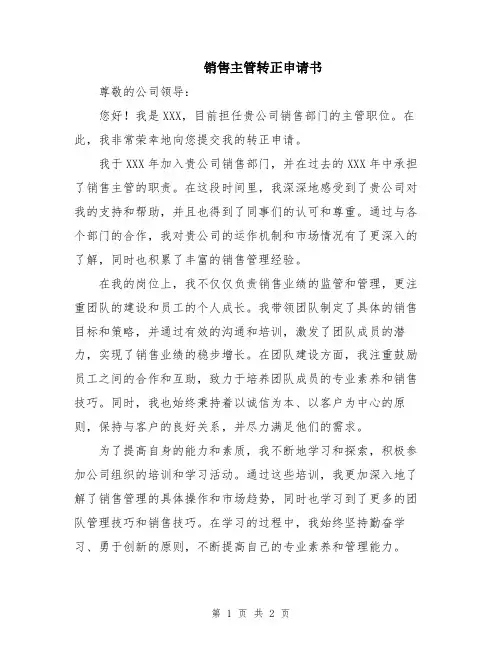 销售主管转正申请书

尊敬的公司领导：

您好！我是XXX，目前担任贵公司销售部门的主管职位。在此，我非常荣幸地向您提交我的转正申请。

我于XXX年加入贵公司销售部门，并在过去的XXX年中承担了销售主管的职责。在这段时间里，我深深地感受到了贵公司对我的支持和帮助，并且也得到了同事们的认可和尊重。通过与各个部门的合作，我对贵公司的运作机制和市场情况有了更深入的了解，同时也积累了丰富的销售管理经验。

在我的岗位上，我不仅仅负责销售业绩的监管和管理，更注重团队的建设和员工的个人成长。我带领团队制定了具体的销售目标和策略，并通过有效的沟通和培训，激发了团队成员的潜力，实现了销售业绩的稳步增长。在团队建设方面，我注重鼓励员工之间的合作和互助，致力于培养团队成员的专业素养和销售技巧。同时，我也始终秉持着以诚信为本、以客户为中心的原则，保持与客户的良好关系，并尽力满足他们的需求。

为了提高自身的能力和素质，我不断地学习和探索，积极参加公司组织的培训和学习活动。通过这些培训，我更加深入地了解了销售管理的具体操作和市场趋势，同时也学习到了更多的团队管理技巧和销售技巧。在学习的过程中，我始终坚持勤奋学习、勇于创新的原则，不断提高自己的专业素养和管理能力。

第 1 页 共 2 页